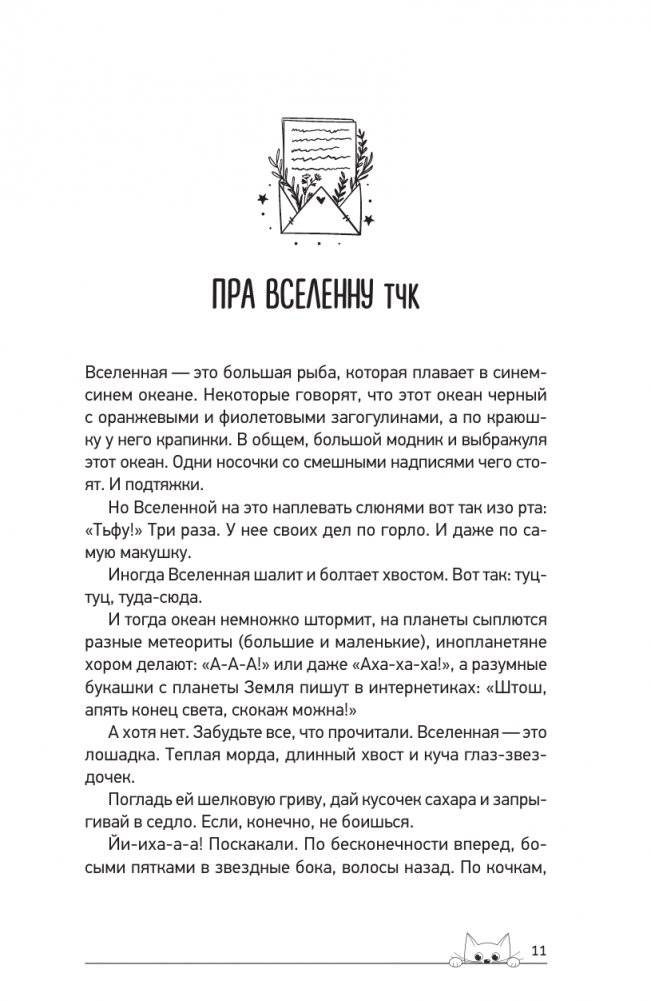 ПРА ВСЕЛЕННУ ТЧК

Вселенная — это большая рыба, которая плавает в синем-синем океане. Некоторые говорят, что этот океан черный с оранжевыми и фиолетовыми загогулинами, а по краюшку у него крапинки. В общем, большой модник и выбражуля этот океан. Одни носочки со смешными надписями чего стоят. И подтяжки.

Но Вселенной на это наплевать слюнями вот так изо рта: «Тьфу!» Три раза. У нее своих дел по горло. И даже по самую макушку.

Иногда Вселенная шалит и болтает хвостом. Вот так: туц-туц, туда-сюда.

И тогда океан немножко штормит, на планеты сыплются разные метеориты (большие и маленькие), инопланетяне хором делают: «А-А-А!» или даже «Аха-ха-ха!», а разумные букашки с планеты Земля пишут в интернетиках: «Штош, апять конец света, скокаж можна!»

А хотя нет. Забудьте все, что прочитали. Вселенная — это лошадка. Теплая морда, длинный хвост и куча глаз-звездочек.

Погладь ей шелковую гриву, дай кусочек сахара и запрыгивай в седло. Если, конечно, не боишься.

Йи-иха-а-а! Поскакали. По бесконечности вперед, босыми пятками в звездные бока, волосы назад. По кочкам,

11